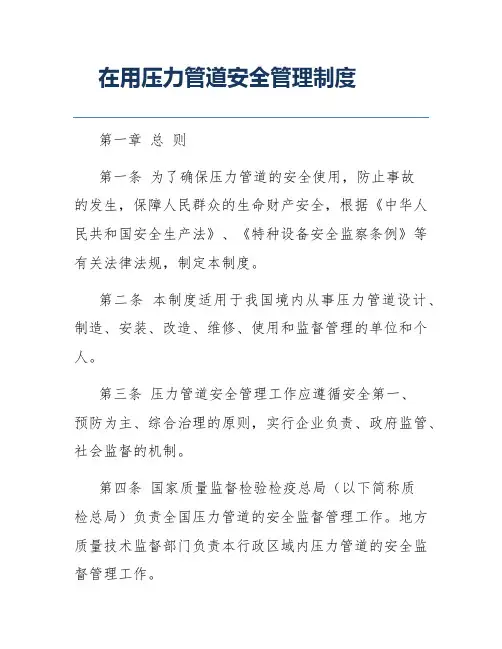 在用压力管道安全管理制度

第一章 总 则

第一条 为了确保压力管道的安全使用，防止事故的发生，保障人民群众的生命财产安全，根据《中华人民共和国安全生产法》、《特种设备安全监察条例》等有关法律法规，制定本制度。

第二条 本制度适用于我国境内从事压力管道设计、制造、安装、改造、维修、使用和监督管理的单位和个人。

第三条 压力管道安全管理工作应遵循安全第一、预防为主、综合治理的原则，实行企业负责、政府监管、社会监督的机制。

第四条 国家质量监督检验检疫总局（以下简称质检总局）负责全国压力管道的安全监督管理工作。地方质量技术监督部门负责本行政区域内压力管道的安全监督管理工作。